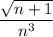 $\frac{\sqrt{n+1}}{n^3}$